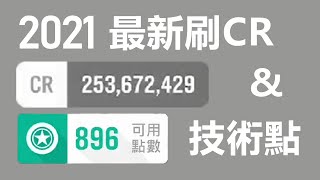 2021 最新刷CR

CR 253,672,429

&

896 可用點數

技術點